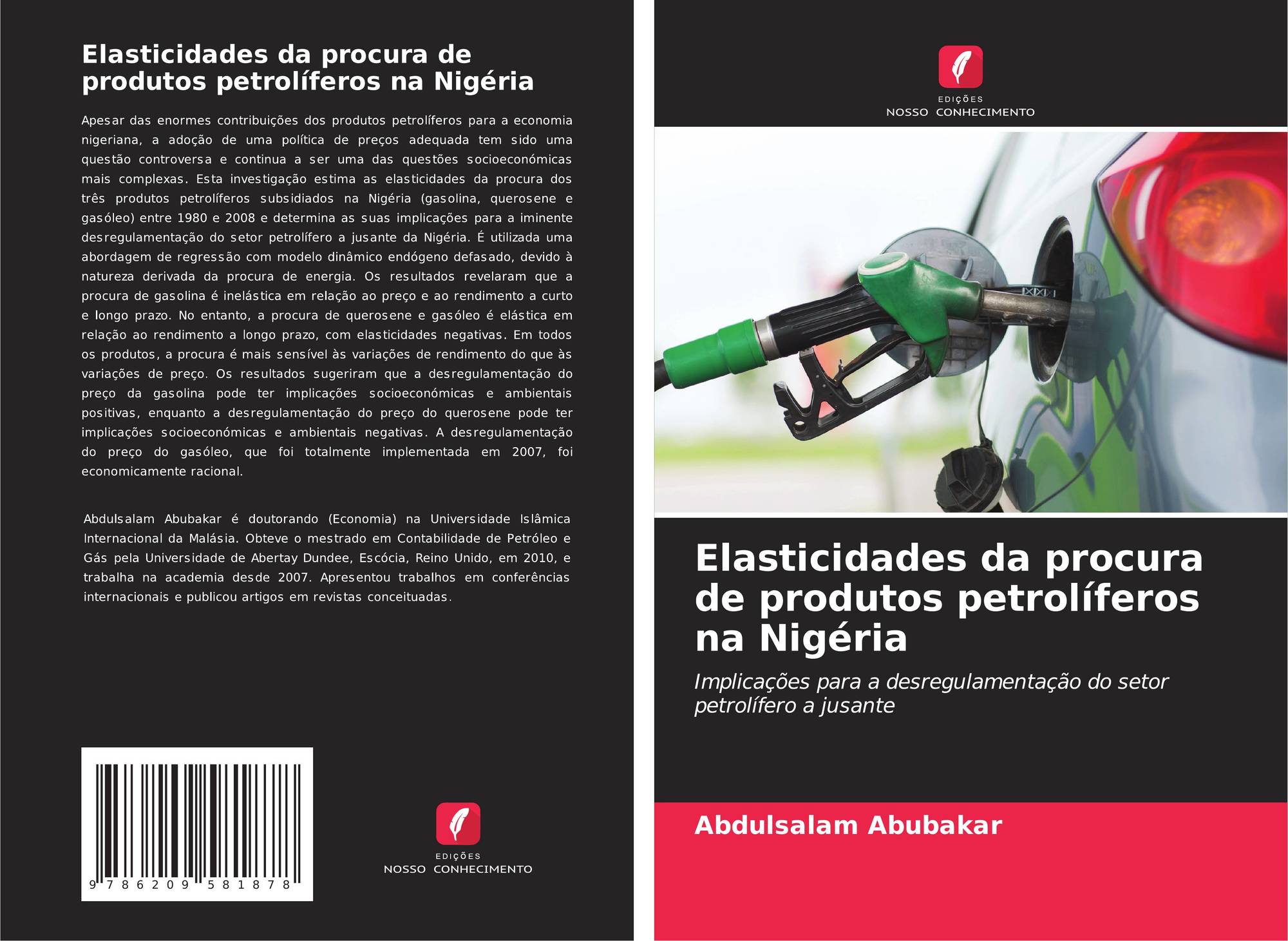 Elasticidades da procura de produtos petrolíferos na Nigéria

Apesar das enormes contribuições dos produtos petrolíferos para a economia nigeriana, a adoção de uma política de preços adequada tem sido uma questão controversa e continua a ser uma das questões socioeconómicas mais complexas. Esta investigação estima as elasticidades da procura dos três produtos petrolíferos subsidiados na Nigéria (gasolina, querosene e gasóleo) entre 1980 e 2008 e determina as suas implicações para a iminente desregulamentação do setor petrolífero a jusante da Nigéria. É utilizada uma abordagem de regressão com modelo dinâmico endógeno defasado, devido à natureza derivada da procura de energia. Os resultados revelaram que a procura de gasolina é inelástica em relação ao preço e ao rendimento a curto e longo prazo. No entanto, a procura de querosene e gasóleo é elástica em relação ao rendimento a longo prazo, com elasticidades negativas. Em todos os produtos, a procura é mais sensível às variações de rendimento do que às variações de preço. Os resultados sugeriram que a desregulamentação do preço da gasolina pode ter implicações socioeconómicas e ambientais positivas, enquanto a desregulamentação do preço do querosene pode ter implicações socioeconómicas e ambientais negativas. A desregulamentação do preço do gasóleo, que foi totalmente implementada em 2007, foi economicamente racional.

Abdulsalam Abubakar é doutorando (Economia) na Universidade Islâmica Internacional da Malásia. Obteve o mestrado em Contabilidade de Petróleo e Gás pela Universidade de Abertay Dundee, Escócia, Reino Unido, em 2010, e trabalha na academia desde 2007. Apresentou trabalhos em conferências internacionais e publicou artigos em revistas conceituadas.

9 786209 581878

EDIÇÕES
NOSSO CONHECIMENTO

EDIÇÕES
NOSSO CONHECIMENTO

Elasticidades da procura de produtos petrolíferos na Nigéria

Implicações para a desregulamentação do setor petrolífero a jusante

Abdulsalam Abubakar